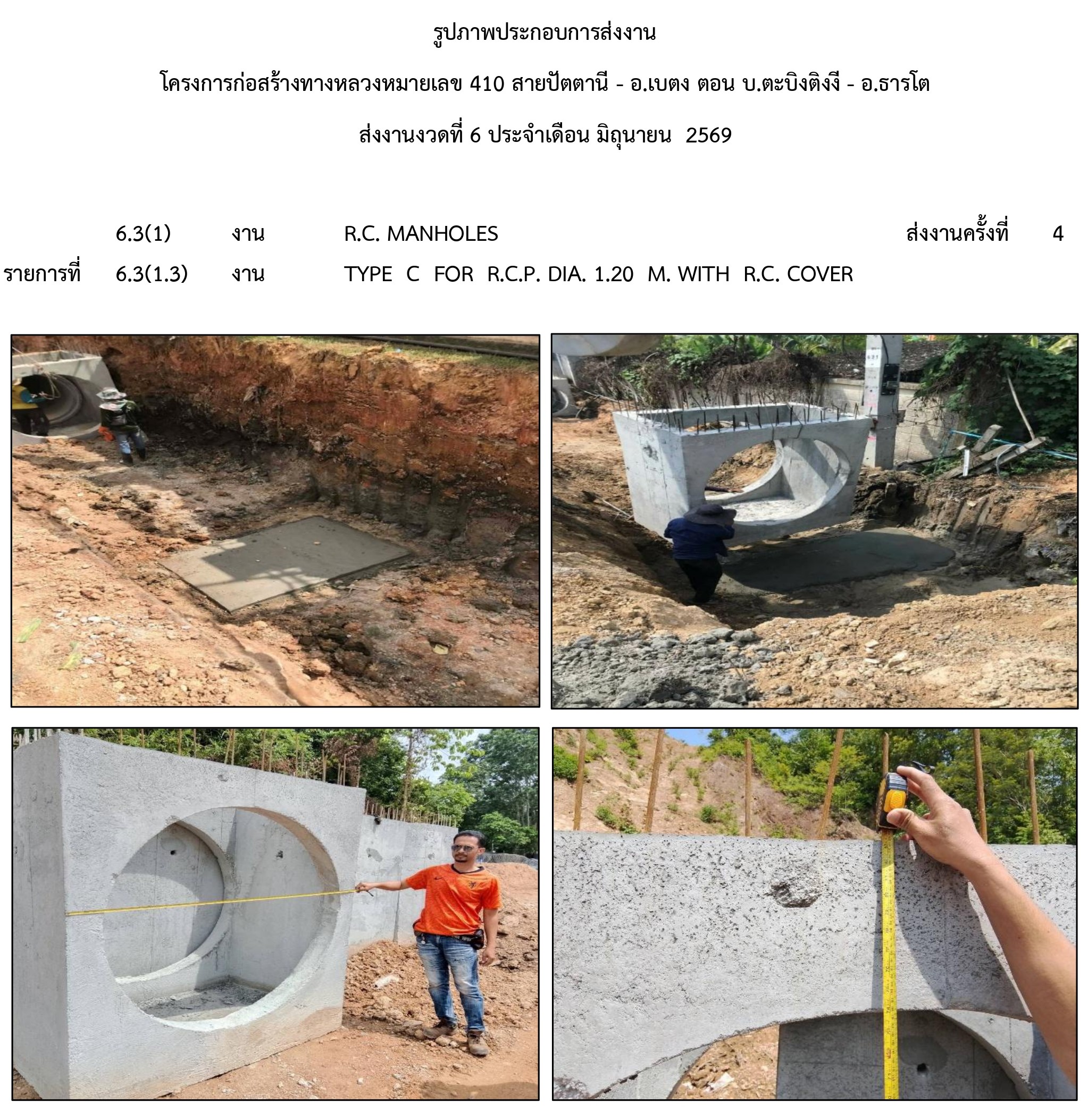 รูปภาพประกอบการส่งงาน

โครงการก่อสร้างทางหลวงหมายเลข 410 สายปัตตานี - อ.เบตง ตอน บ.ตะบิงติงงี - อ.ธารโต

ส่งงานงวดที่ 6 ประจำเดือน มิถุนายน 2569

6.3(1) งาน R.C. MANHOLES ส่งงานครั้งที่ 4

รายการที่ 6.3(1.3) งาน TYPE C FOR R.C.P. DIA. 1.20 M. WITH R.C. COVER